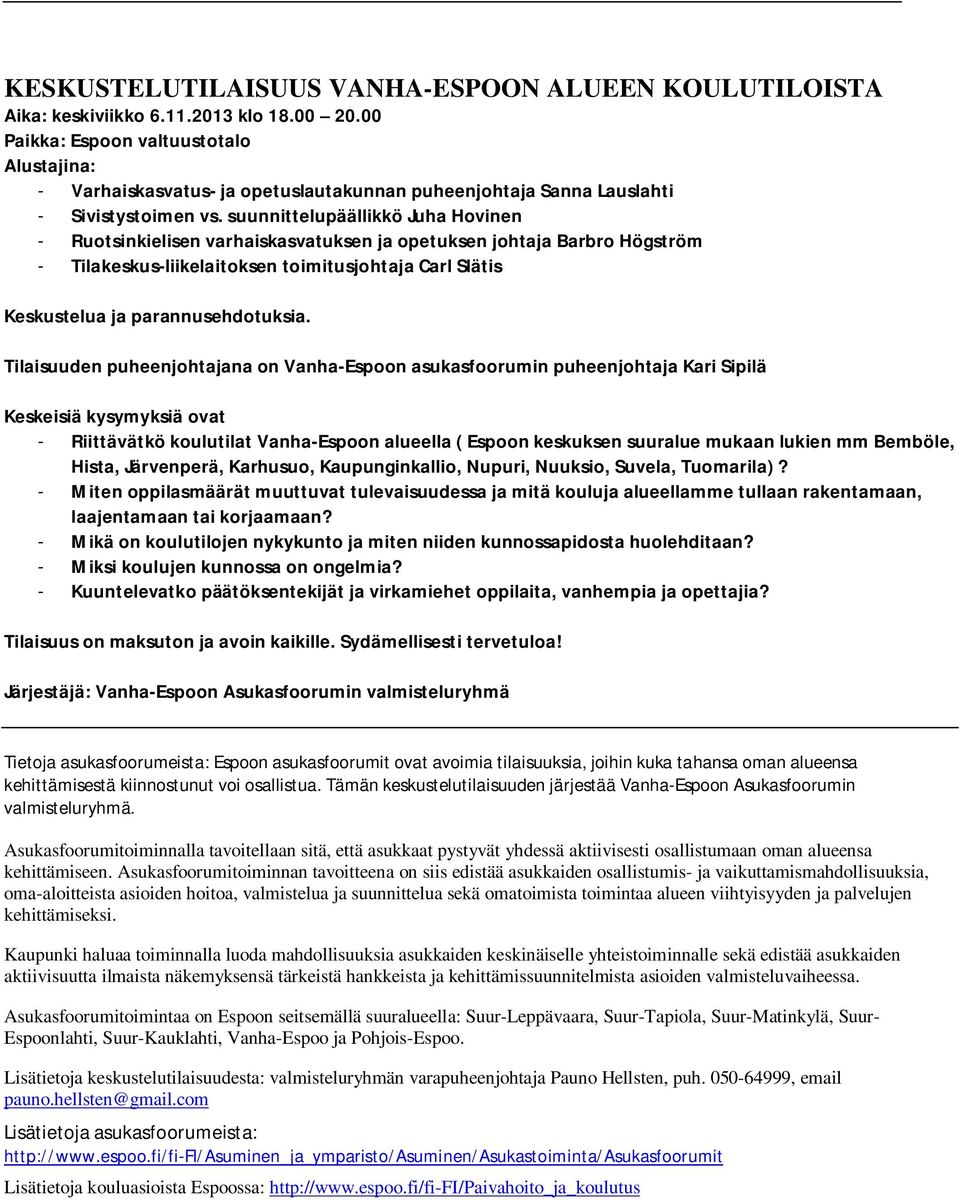 KESKUSTELUTILAISUUS VANHA-ESPOON ALUEEN KOULUTILOISTA
Aika: keskiviikko 6.11.2013 klo 18.00 – 20.00
Paikka: Espoon valtuustotalo
Alustajina:
- Varhaiskasvatus- ja opetuslautakunnan puheenjohtaja Sanna Lauslahti
- Sivistystoimen vs. suunnittelupäällikkö Juha Hovinen
- Ruotsinkielisen varhaiskasvatuksen ja opetuksen johtaja Barbro Högström
- Tilakeskus-liikelaitoksen toimitusjohtaja Carl Slätis

Keskustelua ja parannusehdotuksia.

Tilaisuuden puheenjohtajana on Vanha-Espoon asukasfoorumin puheenjohtaja Kari Sipilä

Keskeisiä kysymyksiä ovat
- Riittävätkö koulutilat Vanha-Espoon alueella ( Espoon keskuksen suuralue mukaan lukien mm Bemböle, Hista, Järvenperä, Karhusuo, Kaupunginkallio, Nupuri, Nuuksio, Suvela, Tuomarila)?
- Miten oppilasmäärät muuttuvat tulevaisuudessa ja mitä kouluja alueellamme tullaan rakentamaan, laajentamaan tai korjaamaan?
- Mikä on koulutilojen nykykunto ja miten niiden kunnossapidosta huolehditaan?
- Miksi koulujen kunnossa on ongelmia?
- Kuuntelevatko päätöksentekijät ja virkamiehet oppilaita, vanhempia ja opettajia?

Tilaisuus on maksuton ja avoin kaikille. Sydämellisesti tervetuloa!

Järjestäjä: Vanha-Espoon Asukasfoorumin valmisteluryhmä

Tietoja asukasfoorumeista: Espoon asukasfoorumit ovat avoimia tilaisuuksia, joihin kuka tahansa oman alueensa kehittämisestä kiinnostunut voi osallistua. Tämän keskustelutilaisuuden järjestää Vanha-Espoon Asukasfoorumin valmisteluryhmä.

Asukasfoorumitoiminnalla tavoitellaan sitä, että asukkaat pystyvät yhdessä aktiivisesti osallistumaan oman alueensa kehittämiseen. Asukasfoorumitoiminnan tavoitteena on siis edistää asukkaiden osallistumis- ja vaikuttamismahdollisuuksia, oma-aloitteista asioiden hoitoa, valmistelua ja suunnittelua sekä omatoimista toimintaa alueen viihtyisyyden ja palvelujen kehittämiseksi.

Kaupunki haluaa toiminnalla luoda mahdollisuuksia asukkaiden keskinäiselle yhteistoiminnalle sekä edistää asukkaiden aktiivisuutta ilmaista näkemyksensä tärkeistä hankkeista ja kehittämissuunnitelmista asioiden valmisteluvaiheessa.

Asukasfoorumitoimintaa on Espoon seitsemällä suuralueella: Suur-Leppävaara, Suur-Tapiola, Suur-Matinkylä, Suur-Espoonlahti, Suur-Kauklahti, Vanha-Espoo ja Pohjois-Espoo.

Lisätietoja keskustelutilaisuudesta: valmisteluryhmän varapuheenjohtaja Pauno Hellsten, puh. 050-64999, email pauno.hellsten@gmail.com

Lisätietoja asukasfoorumeista:
http://www.espoo.fi/fi-FI/Asuminen_ja_ymparisto/Asuminen/Asukastoiminta/Asukasfoorumit

Lisätietoja kouluasioista Espoossa: http://www.espoo.fi/fi-FI/Paivahoito_ja_koulutus